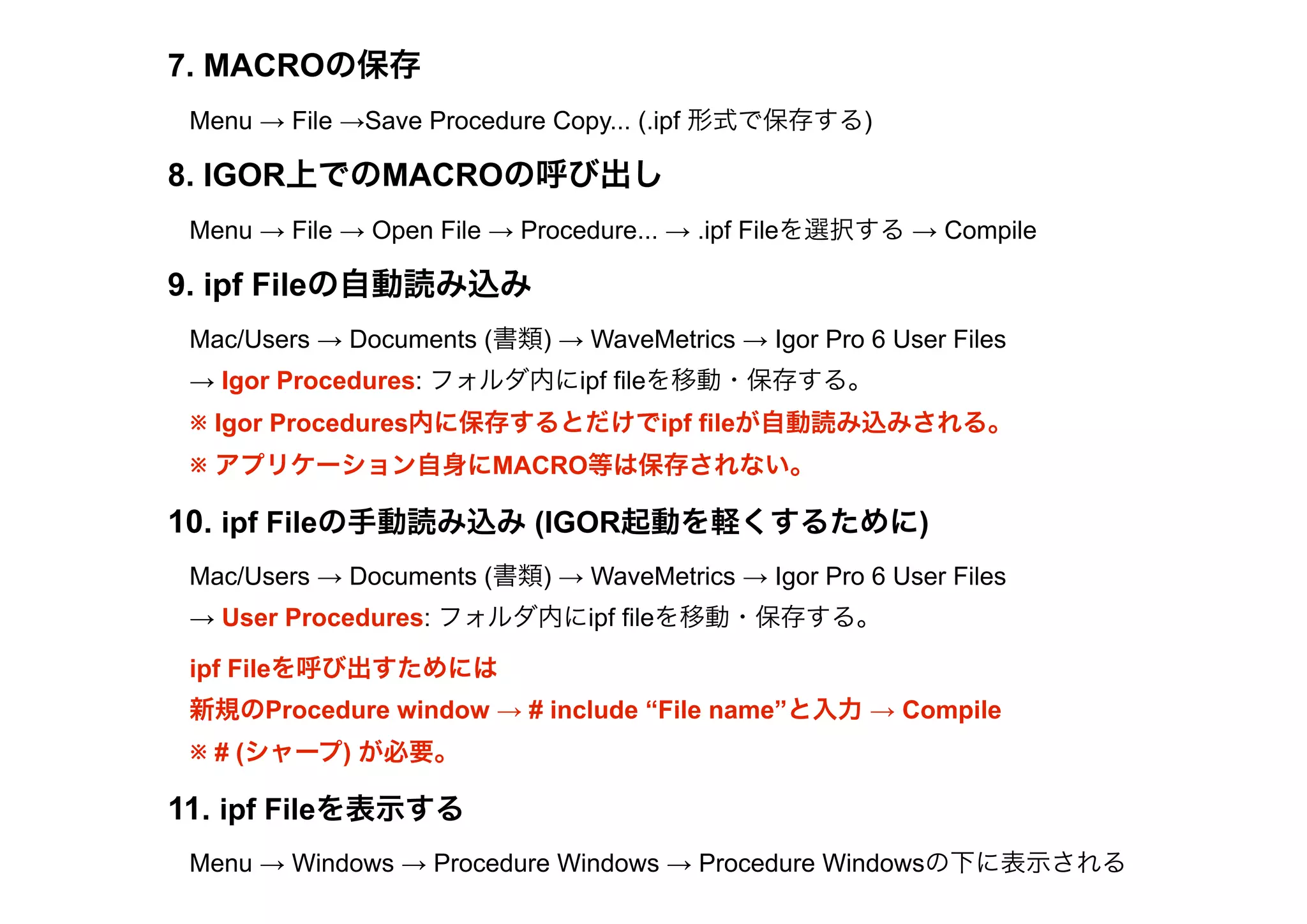 7. MACROの保存

Menu → File →Save Procedure Copy... (.ipf 形式で保存する)

8. IGOR上でのMACROの呼び出し

Menu → File → Open File → Procedure... → .ipf Fileを選択する → Compile

9. ipf Fileの自動読み込み

Mac/Users → Documents (書類) → WaveMetrics → Igor Pro 6 User Files
→ Igor Procedures: フォルダ内にipf fileを移動・保存する。
※ Igor Procedures内に保存するとだけでipf fileが自動読み込みされる。
※ アプリケーション自身にMACRO等は保存されない。

10. ipf Fileの手動読み込み (IGOR起動を軽くするために)

Mac/Users → Documents (書類) → WaveMetrics → Igor Pro 6 User Files
→ User Procedures: フォルダ内にipf fileを移動・保存する。

ipf Fileを呼び出すためには
新規のProcedure window → # include “File name”と入力 → Compile
※ # (シャープ) が必要。

11. ipf Fileを表示する

Menu → Windows → Procedure Windows → Procedure Windowsの下に表示される